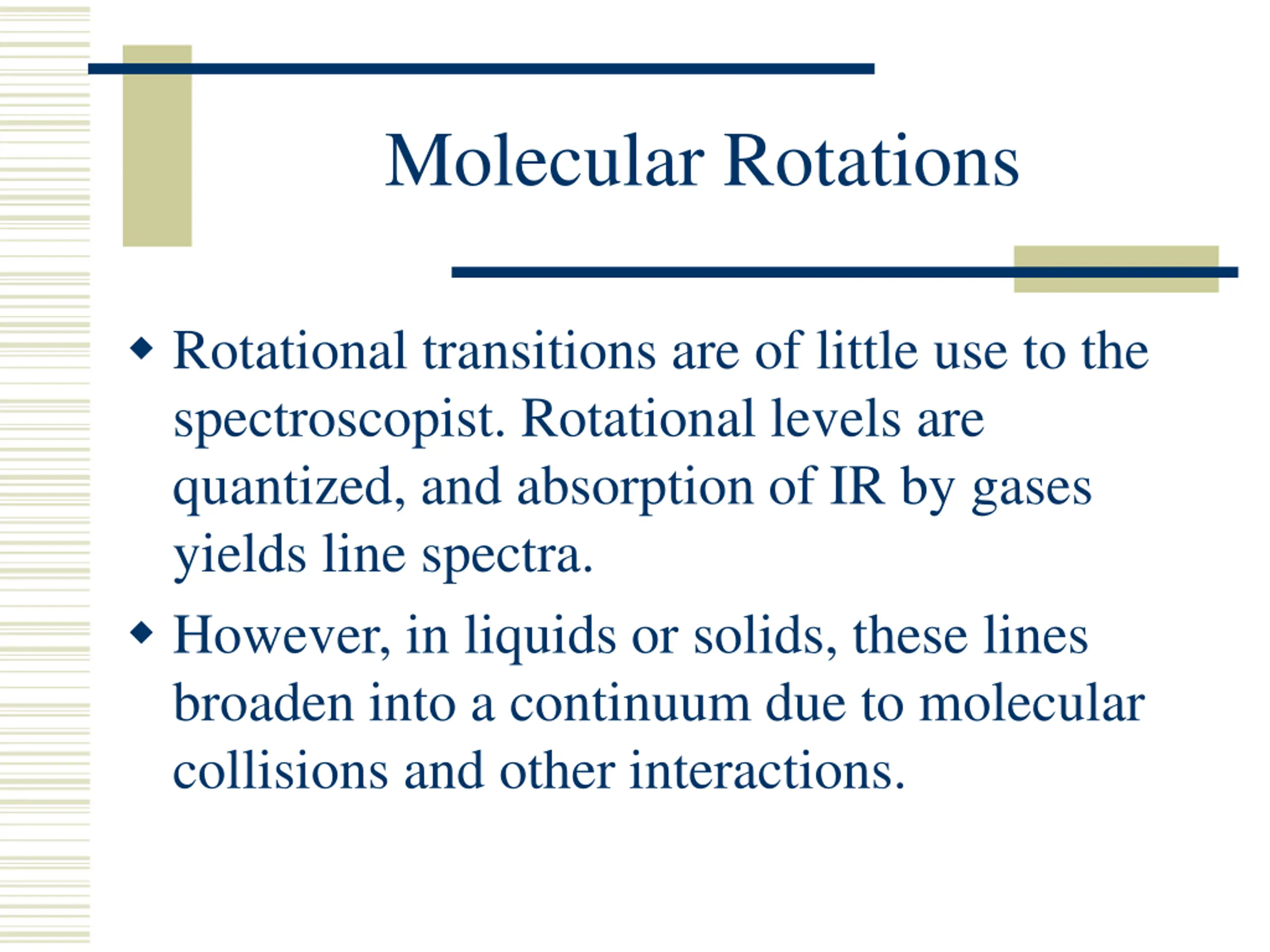 Molecular Rotations

◆ Rotational transitions are of little use to the spectroscopist. Rotational levels are quantized, and absorption of IR by gases yields line spectra.

◆ However, in liquids or solids, these lines broaden into a continuum due to molecular collisions and other interactions.